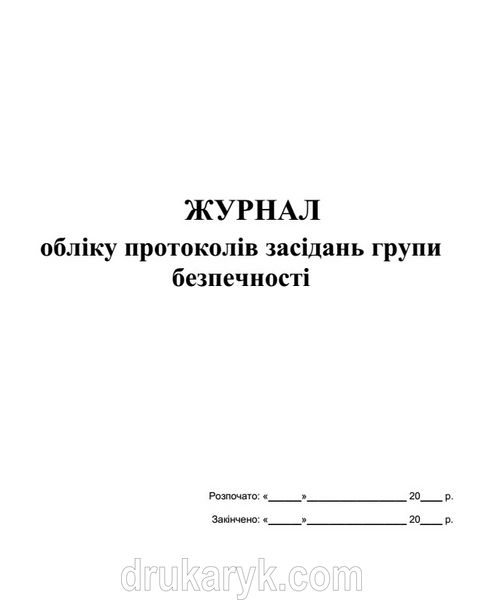 ЖУРНАЛ
обліку протоколів засідань групи безпечності

Розпочато: «_____»_______________ 20___ р.

Закінчено: «_____»_______________ 20___ р.

drukaryk.com